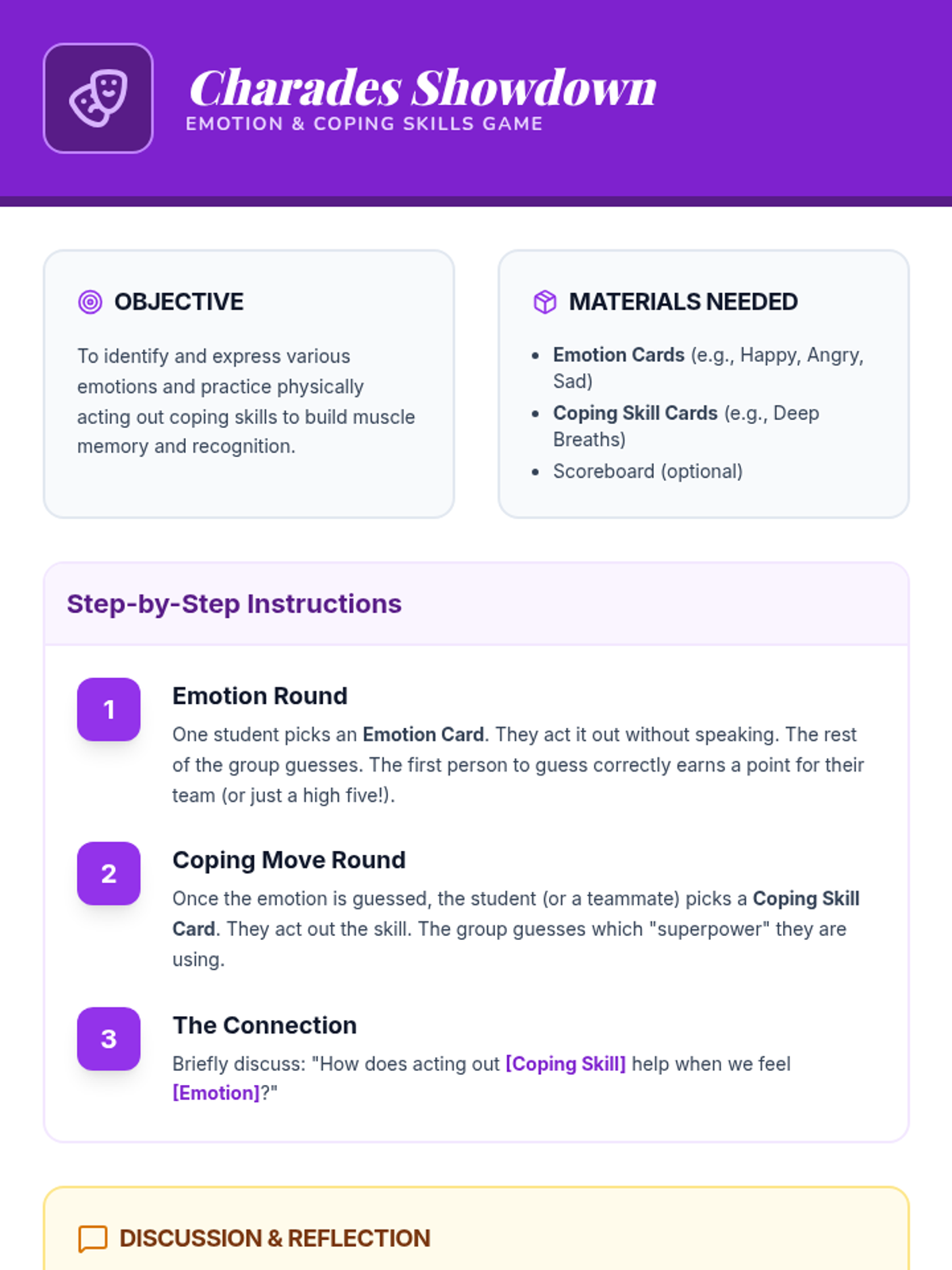 Charades Showdown
EMOTION & COPING SKILLS GAME

OBJECTIVE

To identify and express various emotions and practice physically acting out coping skills to build muscle memory and recognition.

MATERIALS NEEDED

• Emotion Cards (e.g., Happy, Angry, Sad)
• Coping Skill Cards (e.g., Deep Breaths)
• Scoreboard (optional)

Step-by-Step Instructions

1
Emotion Round
One student picks an Emotion Card. They act it out without speaking. The rest of the group guesses. The first person to guess correctly earns a point for their team (or just a high five!).

2
Coping Move Round
Once the emotion is guessed, the student (or a teammate) picks a Coping Skill Card. They act out the skill. The group guesses which "superpower" they are using.

3
The Connection
Briefly discuss: "How does acting out [Coping Skill] help when we feel [Emotion]?"

DISCUSSION & REFLECTION